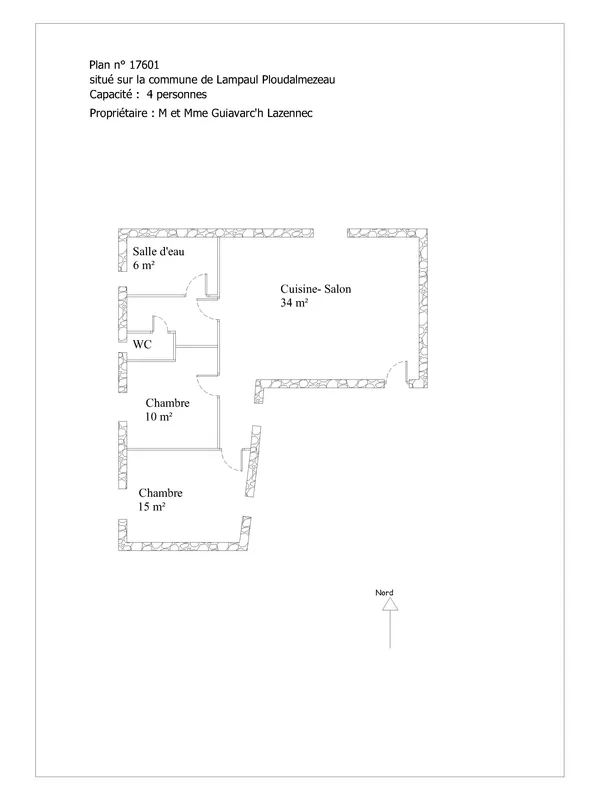 Plan n° 17601
situé sur la commune de Lampaul Ploudalmezeau
Capacité : 4 personnes
Propriétaire : M et Mme Guiavarc'h Lazennec

Salle d'eau
6 m²

Cuisine- Salon
34 m²

WC

Chambre
10 m²

Chambre
15 m²

Nord